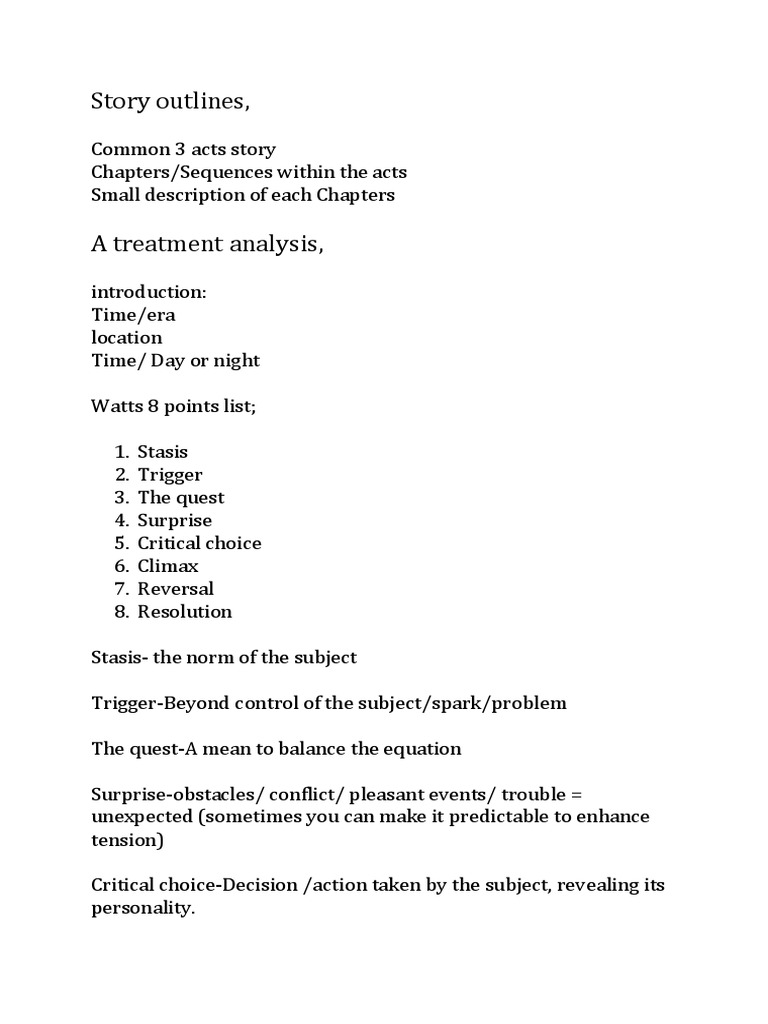 Story outlines,

Common 3 acts story
Chapters/Sequences within the acts
Small description of each Chapters

A treatment analysis,

introduction:
Time/era
location
Time/ Day or night

Watts 8 points list;

1. Stasis
2. Trigger
3. The quest
4. Surprise
5. Critical choice
6. Climax
7. Reversal
8. Resolution

Stasis- the norm of the subject

Trigger-Beyond control of the subject/spark/problem

The quest-A mean to balance the equation

Surprise-obstacles/ conflict/ pleasant events/ trouble = unexpected (sometimes you can make it predictable to enhance tension)

Critical choice-Decision /action taken by the subject, revealing its personality.